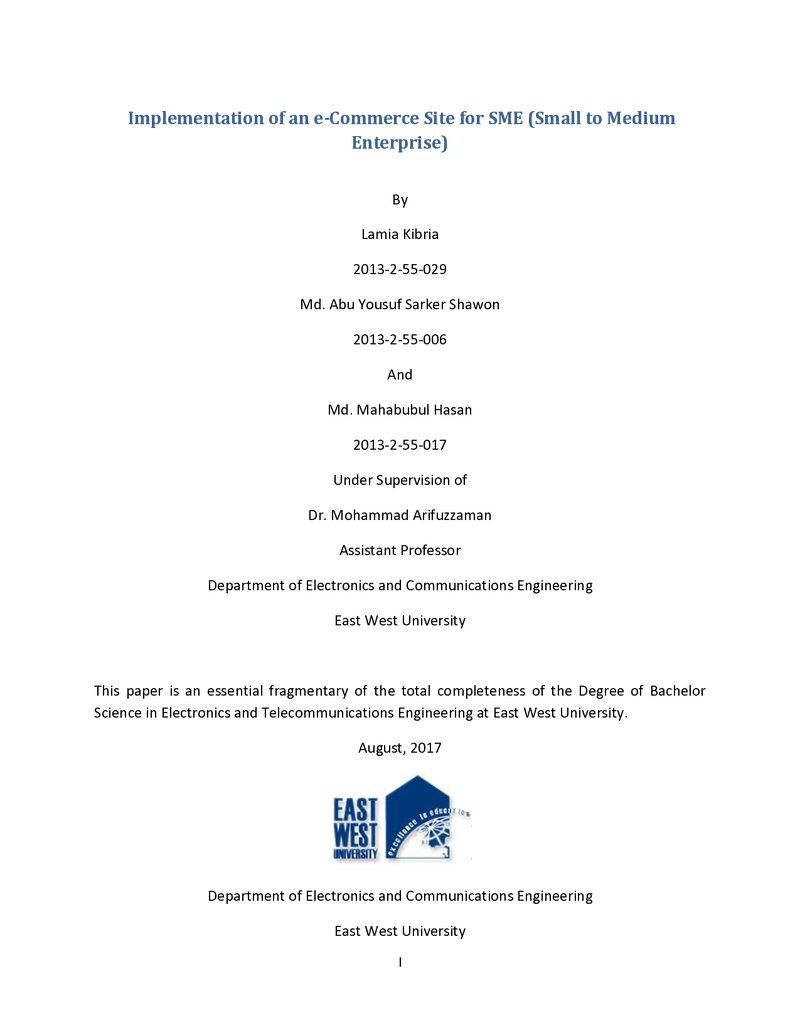 Implementation of an e-Commerce Site for SME (Small to Medium Enterprise)

By

Lamia Kibria

2013-2-55-029

Md. Abu Yousuf Sarker Shawon

2013-2-55-006

And

Md. Mahabubul Hasan

2013-2-55-017

Under Supervision of

Dr. Mohammad Arifuzzaman

Assistant Professor

Department of Electronics and Communications Engineering

East West University

This paper is an essential fragmentary of the total completeness of the Degree of Bachelor Science in Electronics and Telecommunications Engineering at East West University.

August, 2017

EAST
WEST
UNIVERSITY
excellence in education

Department of Electronics and Communications Engineering

East West University

I